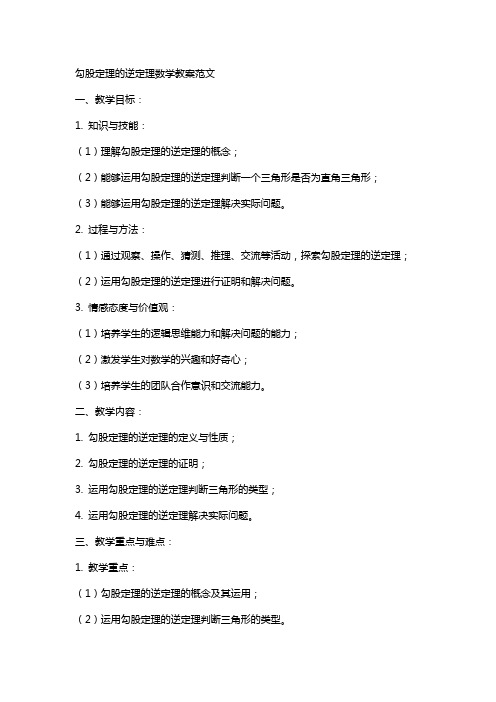 勾股定理的逆定理数学教案范文

一、教学目标：

1. 知识与技能：

（1）理解勾股定理的逆定理的概念；

（2）能够运用勾股定理的逆定理判断一个三角形是否为直角三角形；

（3）能够运用勾股定理的逆定理解决实际问题。

2. 过程与方法：

（1）通过观察、操作、猜测、推理、交流等活动，探索勾股定理的逆定理；

（2）运用勾股定理的逆定理进行证明和解决问题。

3. 情感态度与价值观：

（1）培养学生的逻辑思维能力和解决问题的能力；

（2）激发学生对数学的兴趣和好奇心；

（3）培养学生的团队合作意识和交流能力。

二、教学内容：

1. 勾股定理的逆定理的定义与性质；

2. 勾股定理的逆定理的证明；

3. 运用勾股定理的逆定理判断三角形的类型；

4. 运用勾股定理的逆定理解决实际问题。

三、教学重点与难点：

1. 教学重点：

（1）勾股定理的逆定理的概念及其运用；

（2）运用勾股定理的逆定理判断三角形的类型。